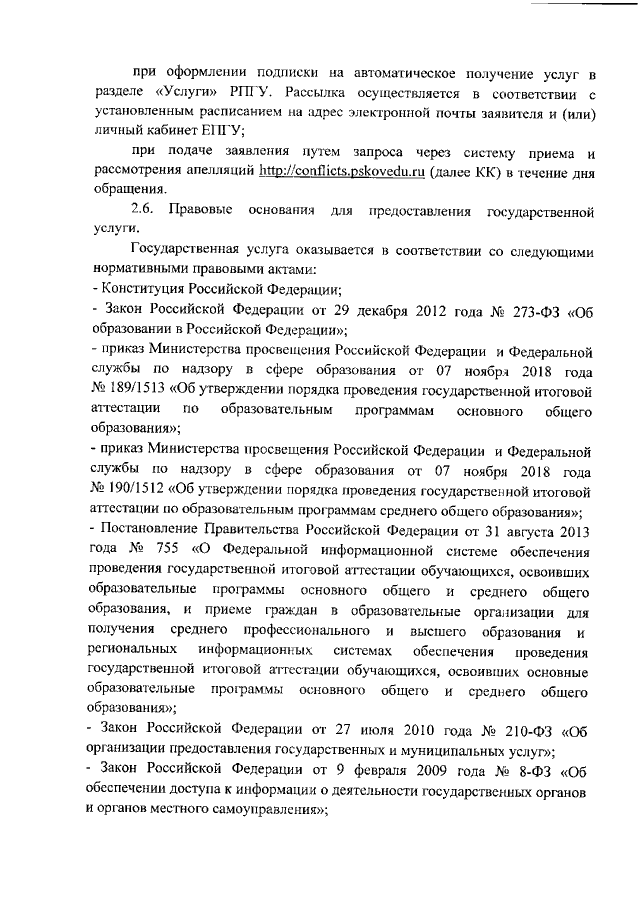 при оформлении подписки на автоматическое получение услуг в разделе «Услуги» РПГУ. Рассылка осуществляется в соответствии с установленным расписанием на адрес электронной почты заявителя и (или) личный кабинет ЕПГУ;

при подаче заявления путем запроса через систему приема и рассмотрения апелляций http://conflicts.pskovedu.ru (далее КК) в течение дня обращения.

2.6. Правовые основания для предоставления государственной услуги.

Государственная услуга оказывается в соответствии со следующими нормативными правовыми актами:
- Конституция Российской Федерации;
- Закон Российской Федерации от 29 декабря 2012 года № 273-ФЗ «Об образовании в Российской Федерации»;
- приказ Министерства просвещения Российской Федерации и Федеральной службы по надзору в сфере образования от 07 ноября 2018 года № 189/1513 «Об утверждении порядка проведения государственной итоговой аттестации по образовательным программам основного общего образования»;
- приказ Министерства просвещения Российской Федерации и Федеральной службы по надзору в сфере образования от 07 ноября 2018 года № 190/1512 «Об утверждении порядка проведения государственной итоговой аттестации по образовательным программам среднего общего образования»;
- Постановление Правительства Российской Федерации от 31 августа 2013 года № 755 «О Федеральной информационной системе обеспечения проведения государственной итоговой аттестации обучающихся, освоивших образовательные программы основного общего и среднего общего образования, и приеме граждан в образовательные организации для получения среднего профессионального и высшего образования и региональных информационных системах обеспечения проведения государственной итоговой аттестации обучающихся, освоивших основные образовательные программы основного общего и среднего общего образования»;
- Закон Российской Федерации от 27 июля 2010 года № 210-ФЗ «Об организации предоставления государственных и муниципальных услуг»;
- Закон Российской Федерации от 9 февраля 2009 года № 8-ФЗ «Об обеспечении доступа к информации о деятельности государственных органов и органов местного самоуправления»;